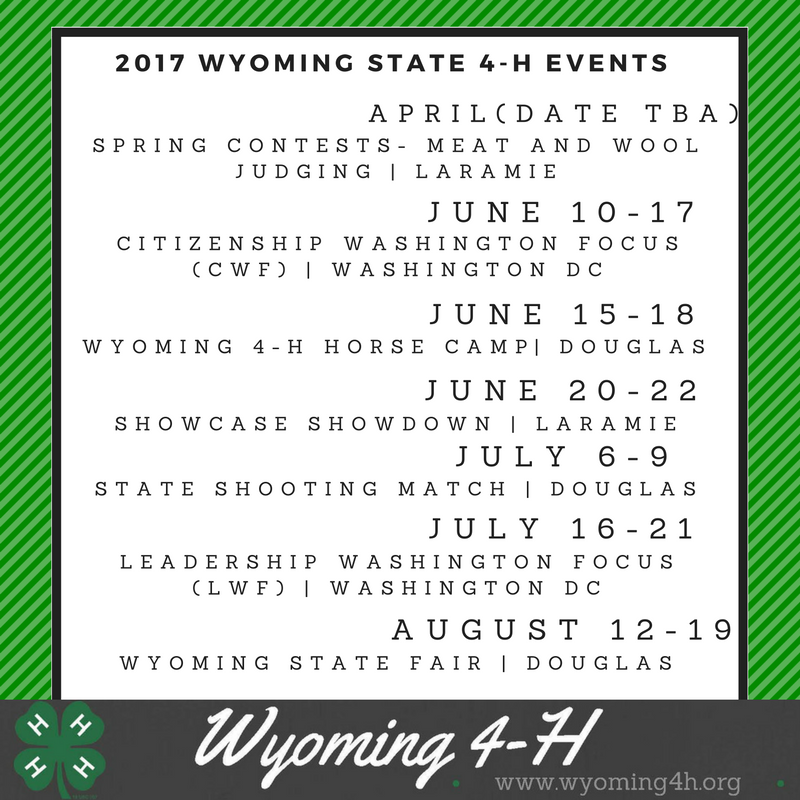 2017 WYOMING STATE 4-H EVENTS

APRIL(DATE TBA)
SPRING CONTESTS- MEAT AND WOOL JUDGING | LARAMIE

JUNE 10-17
CITIZENSHIP WASHINGTON FOCUS (CWF) | WASHINGTON DC

JUNE 15-18
WYOMING 4-H HORSE CAMP| DOUGLAS

JUNE 20-22
SHOWCASE SHOWDOWN | LARAMIE

JULY 6-9
STATE SHOOTING MATCH | DOUGLAS

JULY 16-21
LEADERSHIP WASHINGTON FOCUS (LWF) | WASHINGTON DC

AUGUST 12-19
WYOMING STATE FAIR | DOUGLAS

H H H H

Wyoming 4-H

www.wyoming4h.org